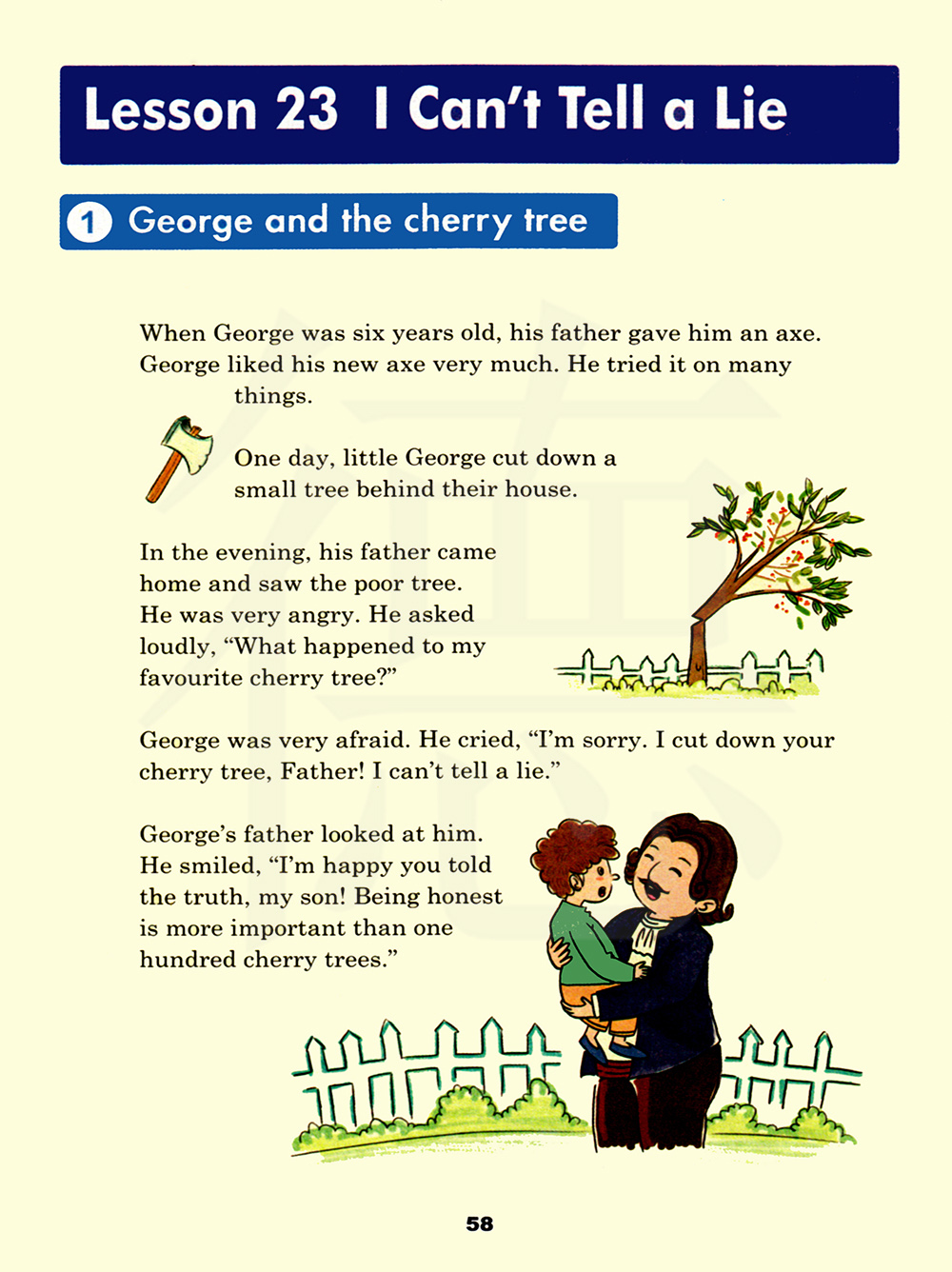 Lesson 23 I Can't Tell a Lie

1 George and the cherry tree

When George was six years old, his father gave him an axe. George liked his new axe very much. He tried it on many things.

One day, little George cut down a small tree behind their house.

In the evening, his father came home and saw the poor tree. He was very angry. He asked loudly, "What happened to my favourite cherry tree?"

George was very afraid. He cried, "I'm sorry. I cut down your cherry tree, Father! I can't tell a lie."

George's father looked at him. He smiled, "I'm happy you told the truth, my son! Being honest is more important than one hundred cherry trees."

58